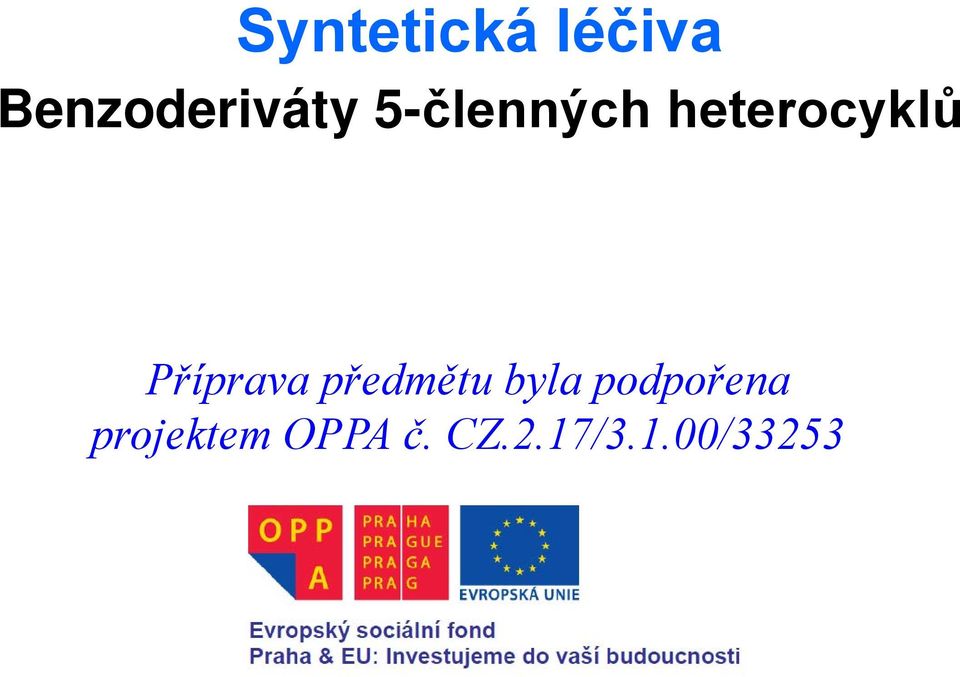 Syntetická léčiva

Benzoderiváty 5-členných heterocyklů

Příprava předmětu byla podpořena projektem OPPA č. CZ.2.17/3.1.00/33253

OPP
A

PRA HA
PRA GUE
PRA GA
PRA G

EVROPSKÁ UNIE

Evropský sociální fond
Praha & EU: Investujeme do vaší budoucnosti